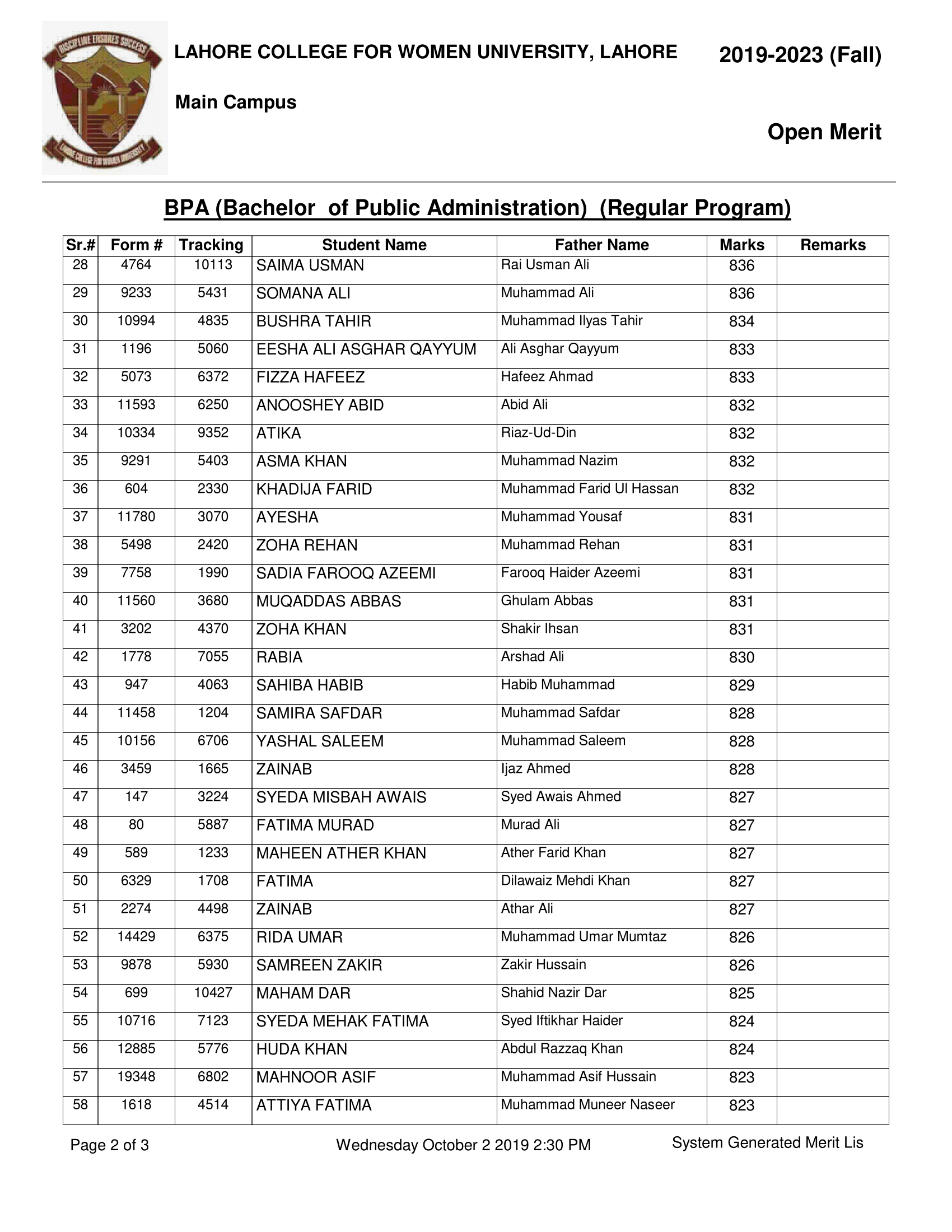 DISCIPLINE ENSURES SUCCESS
LAHORE COLLEGE FOR WOMEN UNIVERSITY

LAHORE COLLEGE FOR WOMEN UNIVERSITY, LAHORE

2019-2023 (Fall)

Main Campus

Open Merit

BPA (Bachelor of Public Administration) (Regular Program)

| Sr.# | Form # | Tracking | Student Name | Father Name | Marks | Remarks |
|---|---|---|---|---|---|---|
| 28 | 4764 | 10113 | SAIMA USMAN | Rai Usman Ali | 836 | |
| 29 | 9233 | 5431 | SOMANA ALI | Muhammad Ali | 836 | |
| 30 | 10994 | 4835 | BUSHRA TAHIR | Muhammad Ilyas Tahir | 834 | |
| 31 | 1196 | 5060 | EESHA ALI ASGHAR QAYYUM | Ali Asghar Qayyum | 833 | |
| 32 | 5073 | 6372 | FIZZA HAFEEZ | Hafeez Ahmad | 833 | |
| 33 | 11593 | 6250 | ANOOSHEY ABID | Abid Ali | 832 | |
| 34 | 10334 | 9352 | ATIKA | Riaz-Ud-Din | 832 | |
| 35 | 9291 | 5403 | ASMA KHAN | Muhammad Nazim | 832 | |
| 36 | 604 | 2330 | KHADIJA FARID | Muhammad Farid Ul Hassan | 832 | |
| 37 | 11780 | 3070 | AYESHA | Muhammad Yousaf | 831 | |
| 38 | 5498 | 2420 | ZOHA REHAN | Muhammad Rehan | 831 | |
| 39 | 7758 | 1990 | SADIA FAROOQ AZEEMI | Farooq Haider Azeemi | 831 | |
| 40 | 11560 | 3680 | MUQADDAS ABBAS | Ghulam Abbas | 831 | |
| 41 | 3202 | 4370 | ZOHA KHAN | Shakir Ihsan | 831 | |
| 42 | 1778 | 7055 | RABIA | Arshad Ali | 830 | |
| 43 | 947 | 4063 | SAHIBA HABIB | Habib Muhammad | 829 | |
| 44 | 11458 | 1204 | SAMIRA SAFDAR | Muhammad Safdar | 828 | |
| 45 | 10156 | 6706 | YASHAL SALEEM | Muhammad Saleem | 828 | |
| 46 | 3459 | 1665 | ZAINAB | Ijaz Ahmed | 828 | |
| 47 | 147 | 3224 | SYEDA MISBAH AWAIS | Syed Awais Ahmed | 827 | |
| 48 | 80 | 5887 | FATIMA MURAD | Murad Ali | 827 | |
| 49 | 589 | 1233 | MAHEEN ATHER KHAN | Ather Farid Khan | 827 | |
| 50 | 6329 | 1708 | FATIMA | Dilawaiz Mehdi Khan | 827 | |
| 51 | 2274 | 4498 | ZAINAB | Athar Ali | 827 | |
| 52 | 14429 | 6375 | RIDA UMAR | Muhammad Umar Mumtaz | 826 | |
| 53 | 9878 | 5930 | SAMREEN ZAKIR | Zakir Hussain | 826 | |
| 54 | 699 | 10427 | MAHAM DAR | Shahid Nazir Dar | 825 | |
| 55 | 10716 | 7123 | SYEDA MEHAK FATIMA | Syed Iftikhar Haider | 824 | |
| 56 | 12885 | 5776 | HUDA KHAN | Abdul Razzaq Khan | 824 | |
| 57 | 19348 | 6802 | MAHNOOR ASIF | Muhammad Asif Hussain | 823 | |
| 58 | 1618 | 4514 | ATTIYA FATIMA | Muhammad Muneer Naseer | 823 | |

Page 2 of 3 Wednesday October 2 2019 2:30 PM System Generated Merit Lis